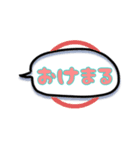 おけまる